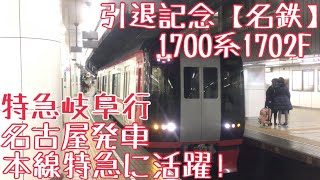 引退記念【名鉄】
1700系1702F

特急岐阜行
名古屋発車
本線特急に活躍！